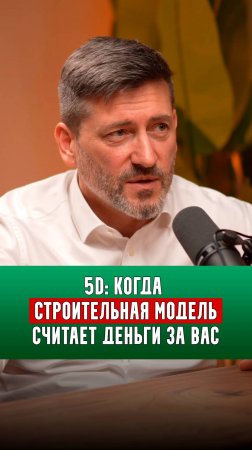 5D: КОГДА
СТРОИТЕЛЬНАЯ МОДЕЛЬ
СЧИТАЕТ ДЕНЬГИ ЗА ВАС